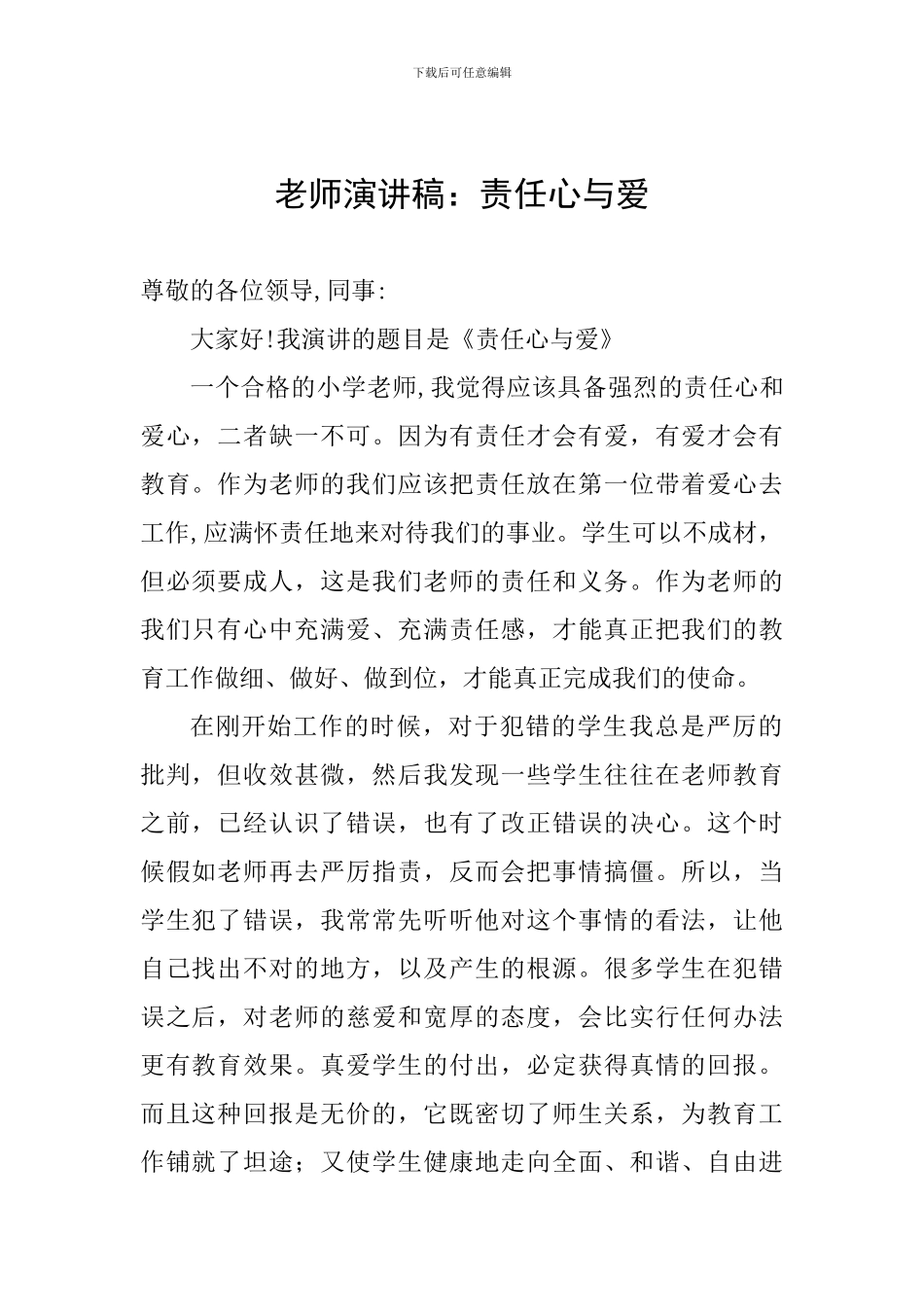 下载后可任意编辑

老师演讲稿：责任心与爱

尊敬的各位领导,同事:

大家好!我演讲的题目是《责任心与爱》

一个合格的小学老师,我觉得应该具备强烈的责任心和爱心，二者缺一不可。因为有责任才会有爱，有爱才会有教育。作为老师的我们应该把责任放在第一位带着爱心去工作,应满怀责任地来对待我们的事业。学生可以不成材，但必须要成人，这是我们老师的责任和义务。作为老师的我们只有心中充满爱、充满责任感，才能真正把我们的教育工作做细、做好、做到位，才能真正完成我们的使命。

在刚开始工作的时候，对于犯错的学生我总是严厉的批判，但收效甚微，然后我发现一些学生往往在老师教育之前，已经认识了错误，也有了改正错误的决心。这个时候假如老师再去严厉指责，反而会把事情搞僵。所以，当学生犯了错误，我常常先听听他对这个事情的看法，让他自己找出不对的地方，以及产生的根源。很多学生在犯错误之后，对老师的慈爱和宽厚的态度，会比实行任何办法更有教育效果。真爱学生的付出，必定获得真情的回报。而且这种回报是无价的，它既密切了师生关系，为教育工作铺就了坦途；又使学生健康地走向全面、和谐、自由进